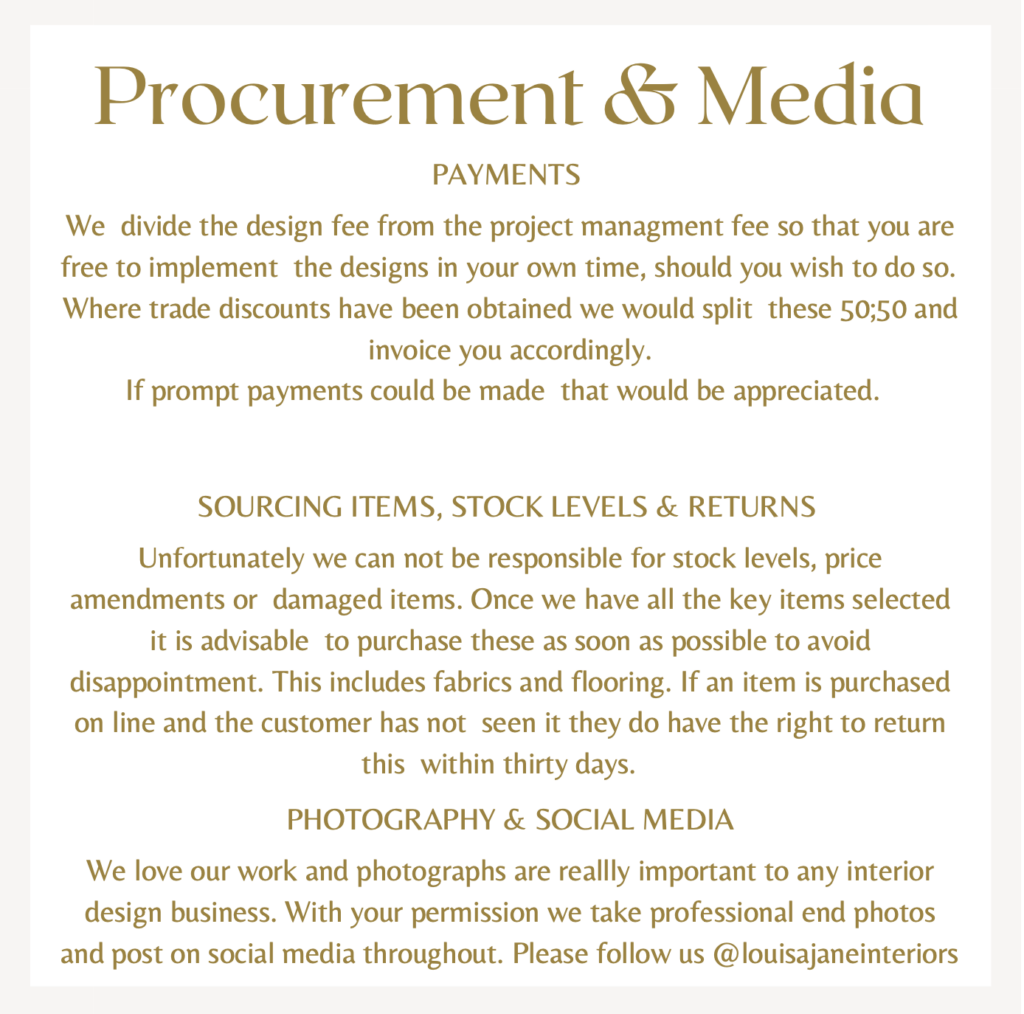 Procurement & Media

PAYMENTS

We divide the design fee from the project managment fee so that you are free to implement the designs in your own time, should you wish to do so. Where trade discounts have been obtained we would split these 50;50 and invoice you accordingly.
If prompt payments could be made that would be appreciated.

SOURCING ITEMS, STOCK LEVELS & RETURNS

Unfortunately we can not be responsible for stock levels, price amendments or damaged items. Once we have all the key items selected it is advisable to purchase these as soon as possible to avoid disappointment. This includes fabrics and flooring. If an item is purchased on line and the customer has not seen it they do have the right to return this within thirty days.

PHOTOGRAPHY & SOCIAL MEDIA

We love our work and photographs are reallly important to any interior design business. With your permission we take professional end photos and post on social media throughout. Please follow us @louisajaneinteriors